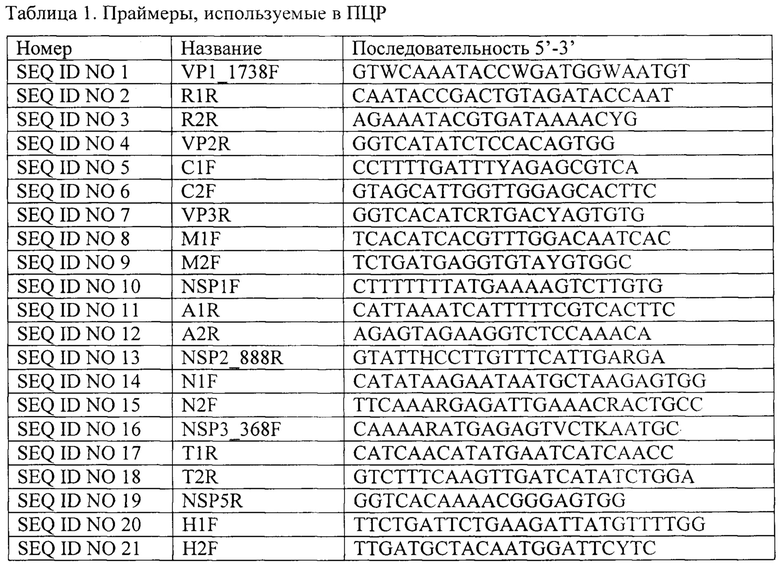 Таблица 1. Праймеры, используемые в ПЦР

| Номер | Название | Последовательность 5'-3' |
|---|---|---|
| SEQ ID NO 1 | VP1_1738F | GTWCAAATACCWGATGGWAATGT |
| SEQ ID NO 2 | R1R | CAATACCGACTGTAGATACCAAT |
| SEQ ID NO 3 | R2R | AGAAATACGTGATAAAACYG |
| SEQ ID NO 4 | VP2R | GGTCATATCTCCACAGTGG |
| SEQ ID NO 5 | C1F | CCTTTTGATTTYAGAGCGTCA |
| SEQ ID NO 6 | C2F | GTAGCATTGGTTGGAGCACTTC |
| SEQ ID NO 7 | VP3R | GGTCACATCRTGACYAGTGTG |
| SEQ ID NO 8 | M1F | TCACATCACGTTTGGACAATCAC |
| SEQ ID NO 9 | M2F | TCTGATGAGGTGTAYGTGGC |
| SEQ ID NO 10 | NSP1F | CTTTTTTTATGAAAAGTCTTGTG |
| SEQ ID NO 11 | A1R | CATTAAATCATTTTTCGTCACTTC |
| SEQ ID NO 12 | A2R | AGAGTAGAAGGTCTCCAAACA |
| SEQ ID NO 13 | NSP2_888R | GTATTHCCTTGTTTCATTGARGA |
| SEQ ID NO 14 | N1F | CATATAAGAATAATGCTAAGAGTGG |
| SEQ ID NO 15 | N2F | TTCAAARGAGATTGAAACRACTGCC |
| SEQ ID NO 16 | NSP3_368F | CAAAARATGAGAGTVCTKAATGC |
| SEQ ID NO 17 | T1R | CATCAACATATGAATCATCAACC |
| SEQ ID NO 18 | T2R | GTCTTTCAAGTTGATCATATCTGGA |
| SEQ ID NO 19 | NSP5R | GGTCACAAAACGGGAGTGG |
| SEQ ID NO 20 | H1F | TTCTGATTCTGAAGATTATGTTTTGG |
| SEQ ID NO 21 | H2F | TTGATGCTACAATGGATTCYTC |